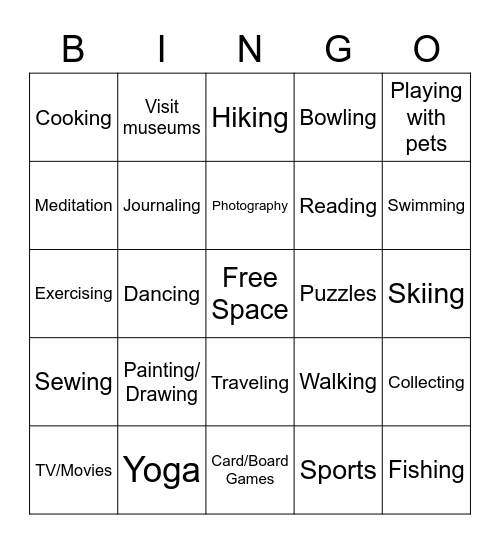 | B | I | N | G | O |
|---|---|---|---|---|
| Cooking | Visit museums | Hiking | Bowling | Playing with pets |
| Meditation | Journaling | Photography | Reading | Swimming |
| Exercising | Dancing | Free Space | Puzzles | Skiing |
| Sewing | Painting/ Drawing | Traveling | Walking | Collecting |
| TV/Movies | Yoga | Card/Board Games | Sports | Fishing |